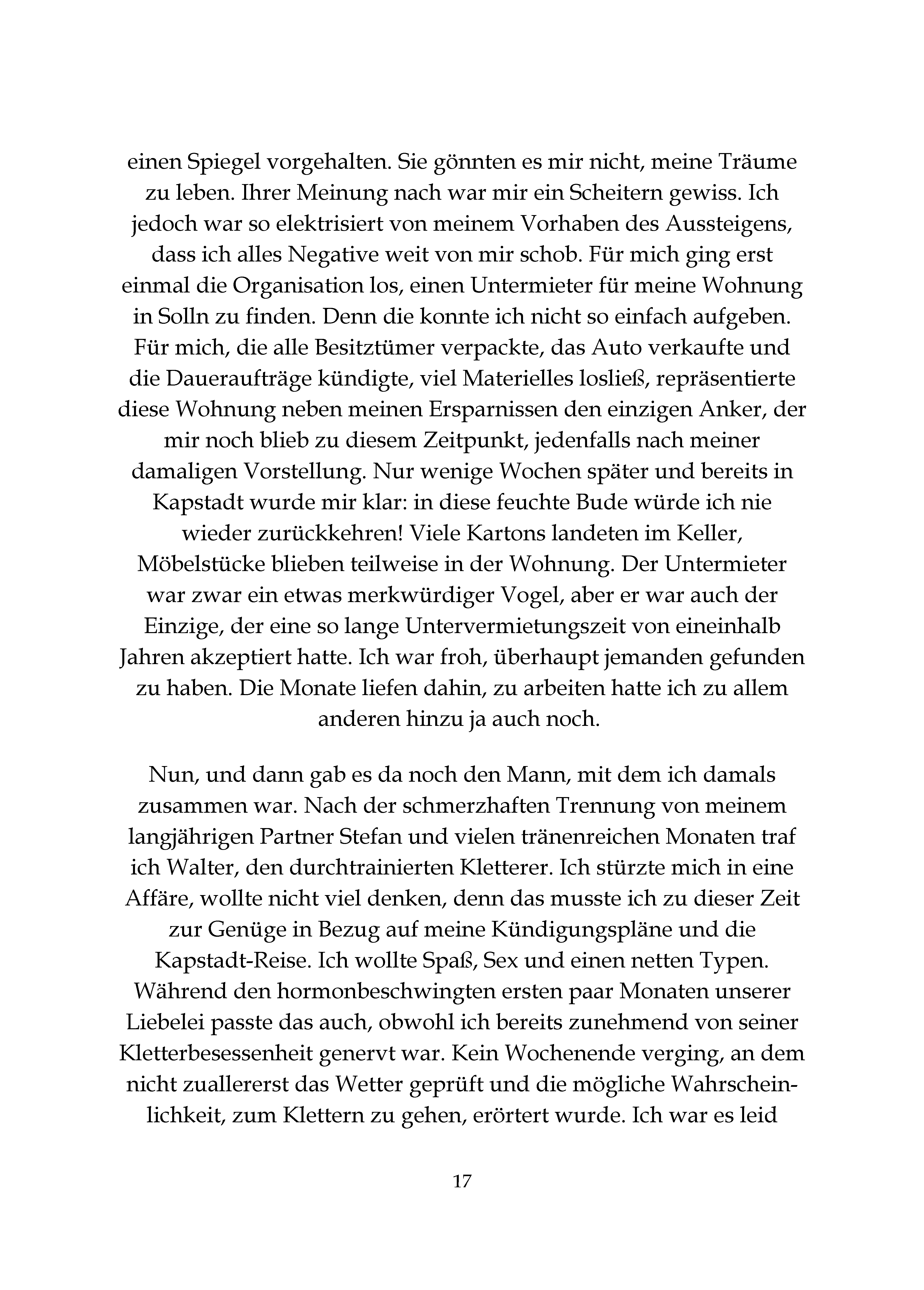 einen Spiegel vorgehalten. Sie gönnten es mir nicht, meine Träume zu leben. Ihrer Meinung nach war mir ein Scheitern gewiss. Ich jedoch war so elektrisiert von meinem Vorhaben des Aussteigens, dass ich alles Negative weit von mir schob. Für mich ging erst einmal die Organisation los, einen Untermieter für meine Wohnung in Solln zu finden. Denn die konnte ich nicht so einfach aufgeben. Für mich, die alle Besitztümer verpackte, das Auto verkaufte und die Daueraufträge kündigte, viel Materielles losließ, repräsentierte diese Wohnung neben meinen Ersparnissen den einzigen Anker, der mir noch blieb zu diesem Zeitpunkt, jedenfalls nach meiner damaligen Vorstellung. Nur wenige Wochen später und bereits in Kapstadt wurde mir klar: in diese feuchte Bude würde ich nie wieder zurückkehren! Viele Kartons landeten im Keller, Möbelstücke blieben teilweise in der Wohnung. Der Untermieter war zwar ein etwas merkwürdiger Vogel, aber er war auch der Einzige, der eine so lange Untervermietungszeit von eineinhalb Jahren akzeptiert hatte. Ich war froh, überhaupt jemanden gefunden zu haben. Die Monate liefen dahin, zu arbeiten hatte ich zu allem anderen hinzu ja auch noch.

Nun, und dann gab es da noch den Mann, mit dem ich damals zusammen war. Nach der schmerzhaften Trennung von meinem langjährigen Partner Stefan und vielen tränenreichen Monaten traf ich Walter, den durchtrainierten Kletterer. Ich stürzte mich in eine Affäre, wollte nicht viel denken, denn das musste ich zu dieser Zeit zur Genüge in Bezug auf meine Kündigungspläne und die Kapstadt-Reise. Ich wollte Spaß, Sex und einen netten Typen. Während den hormonbeschwingten ersten paar Monaten unserer Liebelei passte das auch, obwohl ich bereits zunehmend von seiner Kletterbesessenheit genervt war. Kein Wochenende verging, an dem nicht zuallererst das Wetter geprüft und die mögliche Wahrscheinlichkeit, zum Klettern zu gehen, erörtert wurde. Ich war es leid

17